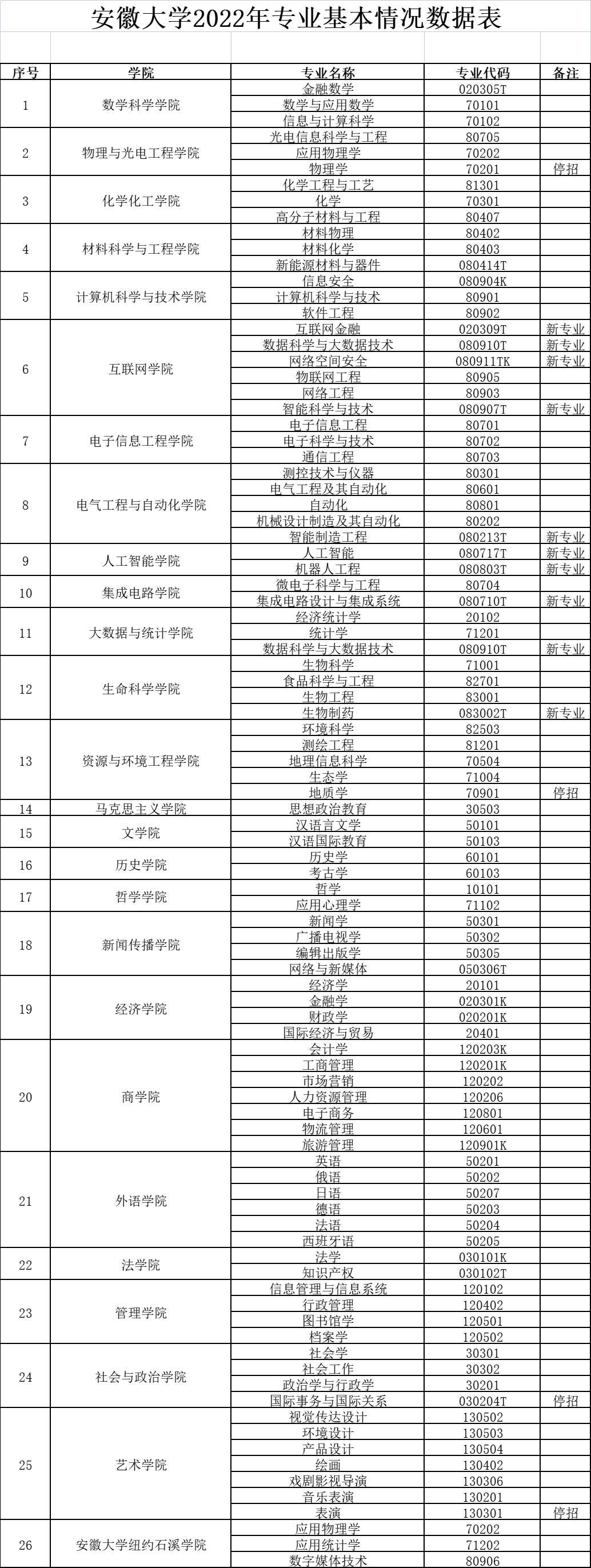 安徽大学2022年专业基本情况数据表

| 序号 | 学院 | 专业名称 | 专业代码 | 备注 |
|---|---|---|---|---|
| 1 | 数学科学学院 | 金融数学 | 020305T | |
| | | 数学与应用数学 | 70101 | |
| | | 信息与计算科学 | 70102 | |
| 2 | 物理与光电工程学院 | 光电信息科学与工程 | 80705 | |
| | | 应用物理学 | 70202 | |
| | | 物理学 | 70201 | 停招 |
| 3 | 化学化工学院 | 化学工程与工艺 | 81301 | |
| | | 化学 | 70301 | |
| | | 高分子材料与工程 | 80407 | |
| 4 | 材料科学与工程学院 | 材料物理 | 80402 | |
| | | 材料化学 | 80403 | |
| | | 新能源材料与器件 | 080414T | |
| 5 | 计算机科学与技术学院 | 信息安全 | 080904K | |
| | | 计算机科学与技术 | 80901 | |
| | | 软件工程 | 80902 | |
| 6 | 互联网学院 | 互联网金融 | 020309T | 新专业 |
| | | 数据科学与大数据技术 | 080910T | 新专业 |
| | | 网络空间安全 | 080911TK | 新专业 |
| | | 物联网工程 | 80905 | |
| | | 网络工程 | 80903 | |
| | | 智能科学与技术 | 080907T | 新专业 |
| 7 | 电子信息工程学院 | 电子信息工程 | 80701 | |
| | | 电子科学与技术 | 80702 | |
| | | 通信工程 | 80703 | |
| 8 | 电气工程与自动化学院 | 测控技术与仪器 | 80301 | |
| | | 电气工程及其自动化 | 80601 | |
| | | 自动化 | 80801 | |
| | | 机械设计制造及其自动化 | 80202 | |
| | | 智能制造工程 | 080213T | 新专业 |
| 9 | 人工智能学院 | 人工智能 | 080717T | 新专业 |
| | | 机器人工程 | 080803T | 新专业 |
| 10 | 集成电路学院 | 微电子科学与工程 | 80704 | |
| | | 集成电路设计与集成系统 | 080710T | 新专业 |
| 11 | 大数据与统计学院 | 经济统计学 | 20102 | |
| | | 统计学 | 71201 | |
| | | 数据科学与大数据技术 | 080910T | 新专业 |
| 12 | 生命科学学院 | 生物科学 | 71001 | |
| | | 食品科学与工程 | 82701 | |
| | | 生物工程 | 83001 | |
| | | 生物制药 | 083002T | 新专业 |
| 13 | 资源与环境工程学院 | 环境科学 | 82503 | |
| | | 测绘工程 | 81201 | |
| | | 地理信息科学 | 70504 | |
| | | 生态学 | 71004 | |
| | | 地质学 | 70901 | 停招 |
| 14 | 马克思主义学院 | 思想政治教育 | 30503 | |
| 15 | 文学院 | 汉语言文学 | 50101 | |
| | | 汉语国际教育 | 50103 | |
| 16 | 历史学院 | 历史学 | 60101 | |
| | | 考古学 | 60103 | |
| 17 | 哲学学院 | 哲学 | 10101 | |
| | | 应用心理学 | 71102 | |
| 18 | 新闻传播学院 | 新闻学 | 50301 | |
| | | 广播电视学 | 50302 | |
| | | 编辑出版学 | 50305 | |
| | | 网络与新媒体 | 050306T | |
| 19 | 经济学院 | 经济学 | 20101 | |
| | | 金融学 | 020301K | |
| | | 财政学 | 020201K | |
| | | 国际经济与贸易 | 20401 | |
| 20 | 商学院 | 会计学 | 120203K | |
| | | 工商管理 | 120201K | |
| | | 市场营销 | 120202 | |
| | | 人力资源管理 | 120206 | |
| | | 电子商务 | 120801 | |
| | | 物流管理 | 120601 | |
| | | 旅游管理 | 120901K | |
| 21 | 外语学院 | 英语 | 50201 | |
| | | 俄语 | 50202 | |
| | | 日语 | 50207 | |
| | | 德语 | 50203 | |
| | | 法语 | 50204 | |
| | | 西班牙语 | 50205 | |
| 22 | 法学院 | 法学 | 030101K | |
| | | 知识产权 | 030102T | |
| 23 | 管理学院 | 信息管理与信息系统 | 120102 | |
| | | 行政管理 | 120402 | |
| | | 图书馆学 | 120501 | |
| | | 档案学 | 120502 | |
| 24 | 社会与政治学院 | 社会学 | 30301 | |
| | | 社会工作 | 30302 | |
| | | 政治学与行政学 | 30201 | |
| | | 国际事务与国际关系 | 030204T | 停招 |
| 25 | 艺术学院 | 视觉传达设计 | 130502 | |
| | | 环境设计 | 130503 | |
| | | 产品设计 | 130504 | |
| | | 绘画 | 130402 | |
| | | 戏剧影视导演 | 130306 | |
| | | 音乐表演 | 130201 | |
| | | 表演 | 130301 | 停招 |
| 26 | 安徽大学纽约石溪学院 | 应用物理学 | 70202 | |
| | | 应用统计学 | 71202 | |
| | | 数字媒体技术 | 80906 | |